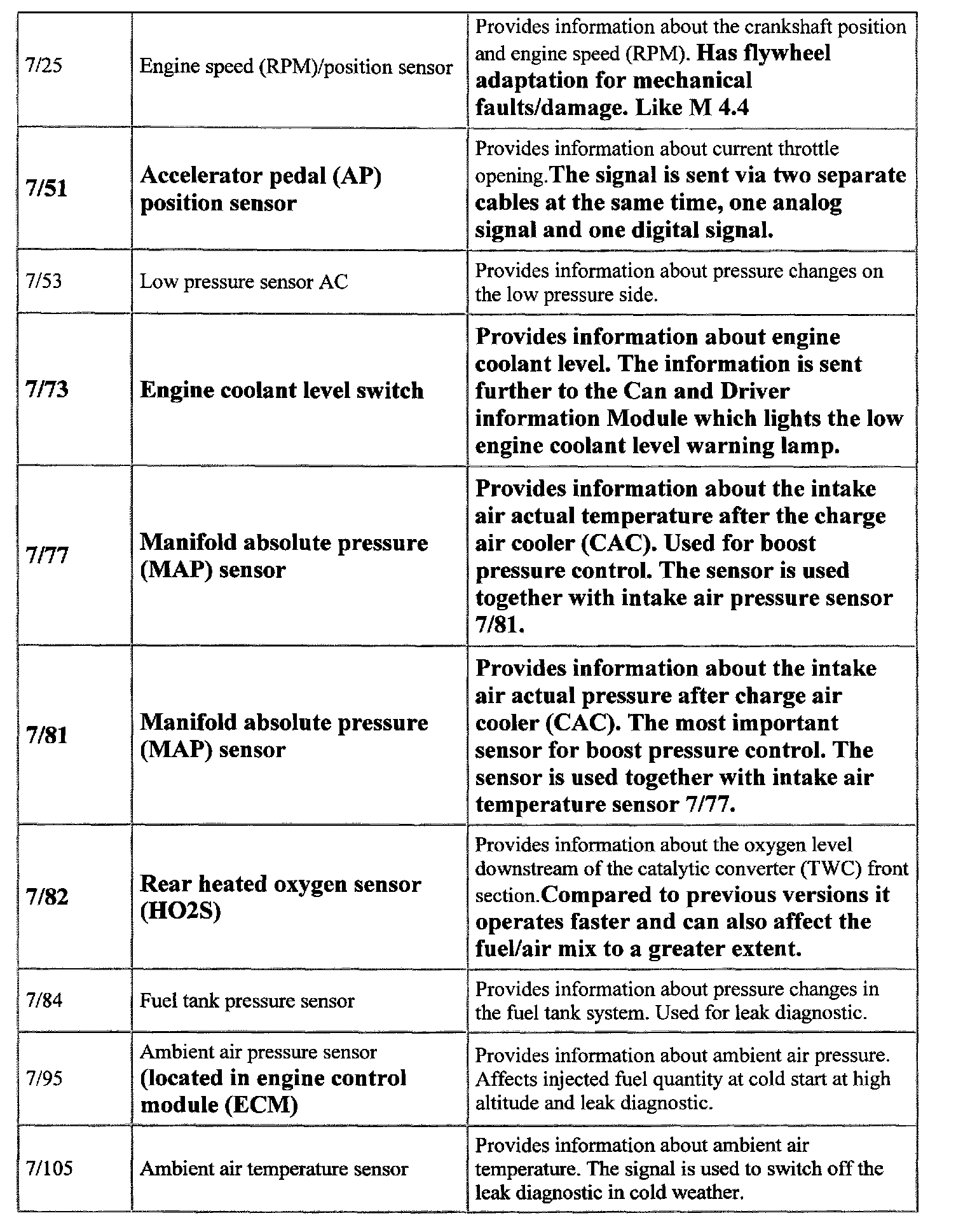 | | | |
|---|---|---|
| 7/25 | Engine speed (RPM)/position sensor | Provides information about the crankshaft position and engine speed (RPM). Has flywheel adaptation for mechanical faults/damage. Like M 4.4 |
| 7/51 | Accelerator pedal (AP) position sensor | Provides information about current throttle opening.The signal is sent via two separate cables at the same time, one analog signal and one digital signal. |
| 7/53 | Low pressure sensor AC | Provides information about pressure changes on the low pressure side. |
| 7/73 | Engine coolant level switch | Provides information about engine coolant level. The information is sent further to the Can and Driver information Module which lights the low engine coolant level warning lamp. |
| 7/77 | Manifold absolute pressure (MAP) sensor | Provides information about the intake air actual temperature after the charge air cooler (CAC). Used for boost pressure control. The sensor is used together with intake air pressure sensor 7/81. |
| 7/81 | Manifold absolute pressure (MAP) sensor | Provides information about the intake air actual pressure after charge air cooler (CAC). The most important sensor for boost pressure control. The sensor is used together with intake air temperature sensor 7/77. |
| 7/82 | Rear heated oxygen sensor (HO2S) | Provides information about the oxygen level downstream of the catalytic converter (TWC) front section.Compared to previous versions it operates faster and can also affect the fuel/air mix to a greater extent. |
| 7/84 | Fuel tank pressure sensor | Provides information about pressure changes in the fuel tank system. Used for leak diagnostic. |
| 7/95 | Ambient air pressure sensor (located in engine control module (ECM) | Provides information about ambient air pressure. Affects injected fuel quantity at cold start at high altitude and leak diagnostic. |
| 7/105 | Ambient air temperature sensor | Provides information about ambient air temperature. The signal is used to switch off the leak diagnostic in cold weather. |